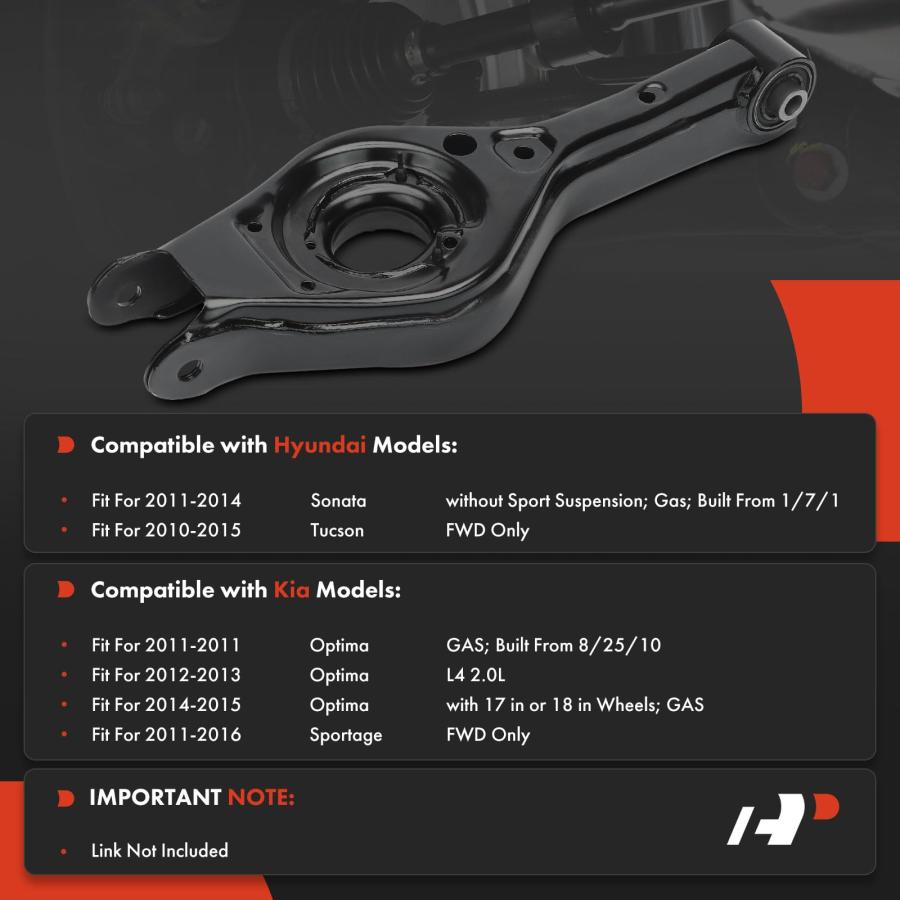 Compatible with Hyundai Models:

- Fit For 2011-2014 Sonata without Sport Suspension; Gas; Built From 1/7/1
- Fit For 2010-2015 Tucson FWD Only

Compatible with Kia Models:

- Fit For 2011-2011 Optima GAS; Built From 8/25/10
- Fit For 2012-2013 Optima L4 2.0L
- Fit For 2014-2015 Optima with 17 in or 18 in Wheels; GAS
- Fit For 2011-2016 Sportage FWD Only

IMPORTANT NOTE:

- Link Not Included